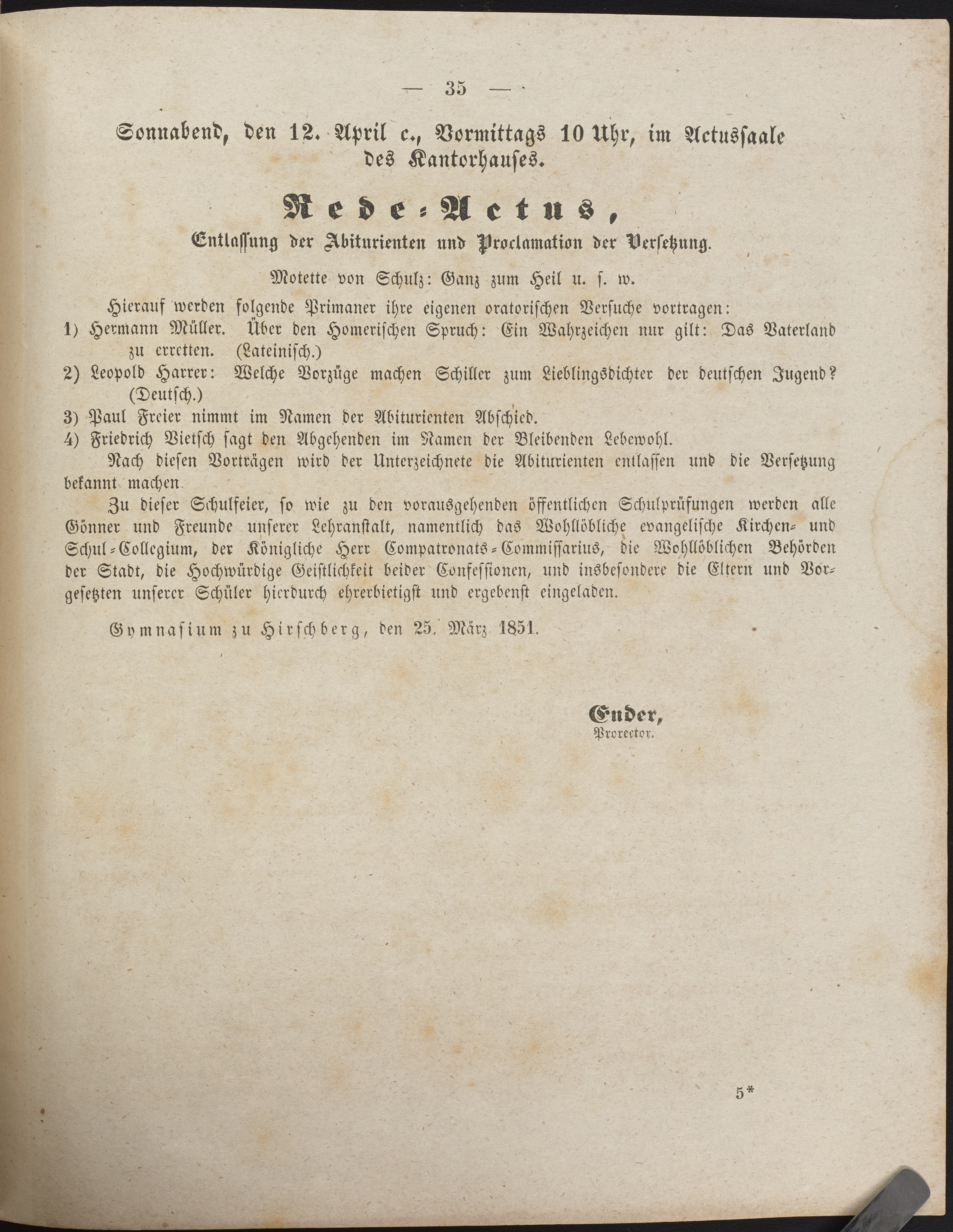 — 35 —

Sonnabend, den 12. April c., Vormittags 10 Uhr, im Actussaale des Kantorhauses.

Rede-Actus,

Entlassung der Abiturienten und Proclamation der Versetzung.

Motette von Schulz: Ganz zum Heil u. s. w.

Hierauf werden folgende Primaner ihre eigenen oratorischen Versuche vortragen:
1) Hermann Müller. Über den Homerischen Spruch: Ein Wahrzeichen nur gilt: Das Vaterland zu erretten. (Lateinisch.)
2) Leopold Harrer: Welche Vorzüge machen Schiller zum Lieblingsdichter der deutschen Jugend? (Deutsch.)
3) Paul Freier nimmt im Namen der Abiturienten Abschied.
4) Friedrich Vietsch sagt den Abgehenden im Namen der Bleibenden Lebewohl.

Nach diesen Vorträgen wird der Unterzeichnete die Abiturienten entlassen und die Versetzung bekannt machen.

Zu dieser Schulfeier, so wie zu den vorausgehenden öffentlichen Schulprüfungen werden alle Gönner und Freunde unserer Lehranstalt, namentlich das Wohllöbliche evangelische Kirchen- und Schul-Collegium, der Königliche Herr Compatronats-Commissarius, die Wohllöblichen Behörden der Stadt, die Hochwürdige Geistlichkeit beider Confessionen, und insbesondere die Eltern und Vorgesetzten unserer Schüler hierdurch ehrerbietigst und ergebenst eingeladen.

Gymnasium zu Hirschberg, den 25. März 1851.

Ender,
Prorector.

5*